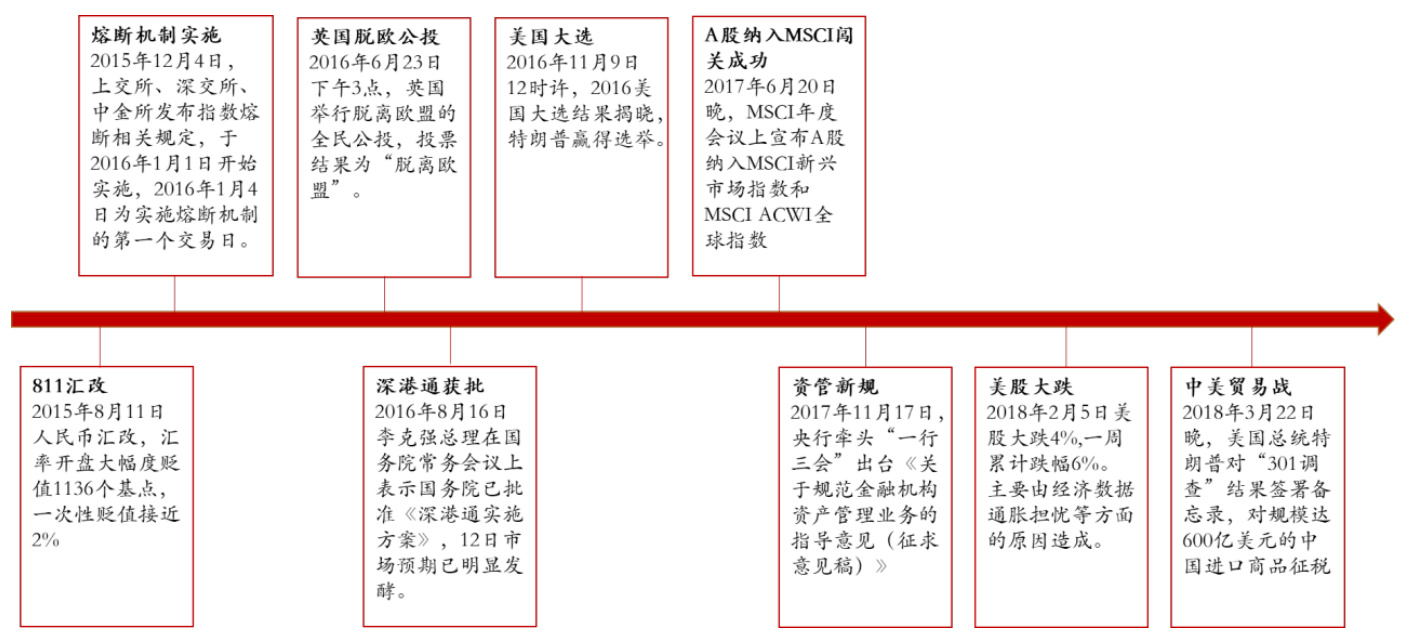 熔断机制实施
2015年12月4日，上交所、深交所、中金所发布指数熔断相关规定，于2016年1月1日开始实施，2016年1月4日为实施熔断机制的第一个交易日。

英国脱欧公投
2016年6月23日下午3点，英国举行脱离欧盟的全民公投，投票结果为“脱离欧盟”。

美国大选
2016年11月9日12时许，2016美国大选结果揭晓，特朗普赢得选举。

A股纳入MSCI闯关成功
2017年6月20日晚，MSCI年度会议上宣布A股纳入MSCI新兴市场指数和MSCI ACWI全球指数

811汇改
2015年8月11日人民币汇改，汇率开盘大幅度贬值1136个基点，一次性贬值接近2%

深港通获批
2016年8月16日李克强总理在国务院常务会议上表示国务院已批准《深港通实施方案》，12日市场预期已明显发酵。

资管新规
2017年11月17日，央行牵头“一行三会”出台《关于规范金融机构资产管理业务的指导意见（征求意见稿）》

美股大跌
2018年2月5日美股大跌4%,一周累计跌幅6%。主要由经济数据通胀担忧等方面的原因造成。

中美贸易战
2018年3月22日晚，美国总统特朗普对“301调查”结果签署备忘录，对规模达600亿美元的中国进口商品征税